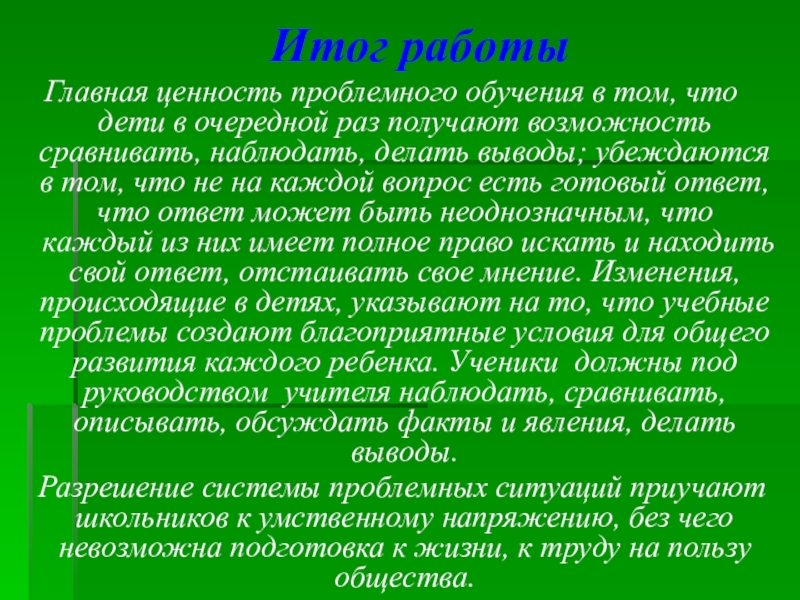 Итог работы

Главная ценность проблемного обучения в том, что дети в очередной раз получают возможность сравнивать, наблюдать, делать выводы; убеждаются в том, что не на каждой вопрос есть готовый ответ, что ответ может быть неоднозначным, что каждый из них имеет полное право искать и находить свой ответ, отстаивать свое мнение. Изменения, происходящие в детях, указывают на то, что учебные проблемы создают благоприятные условия для общего развития каждого ребенка. Ученики должны под руководством учителя наблюдать, сравнивать, описывать, обсуждать факты и явления, делать выводы.

Разрешение системы проблемных ситуаций приучают школьников к умственному напряжению, без чего невозможна подготовка к жизни, к труду на пользу общества.